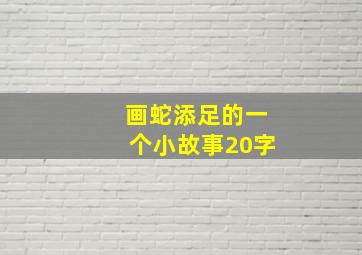 画蛇添足的一个小故事20字